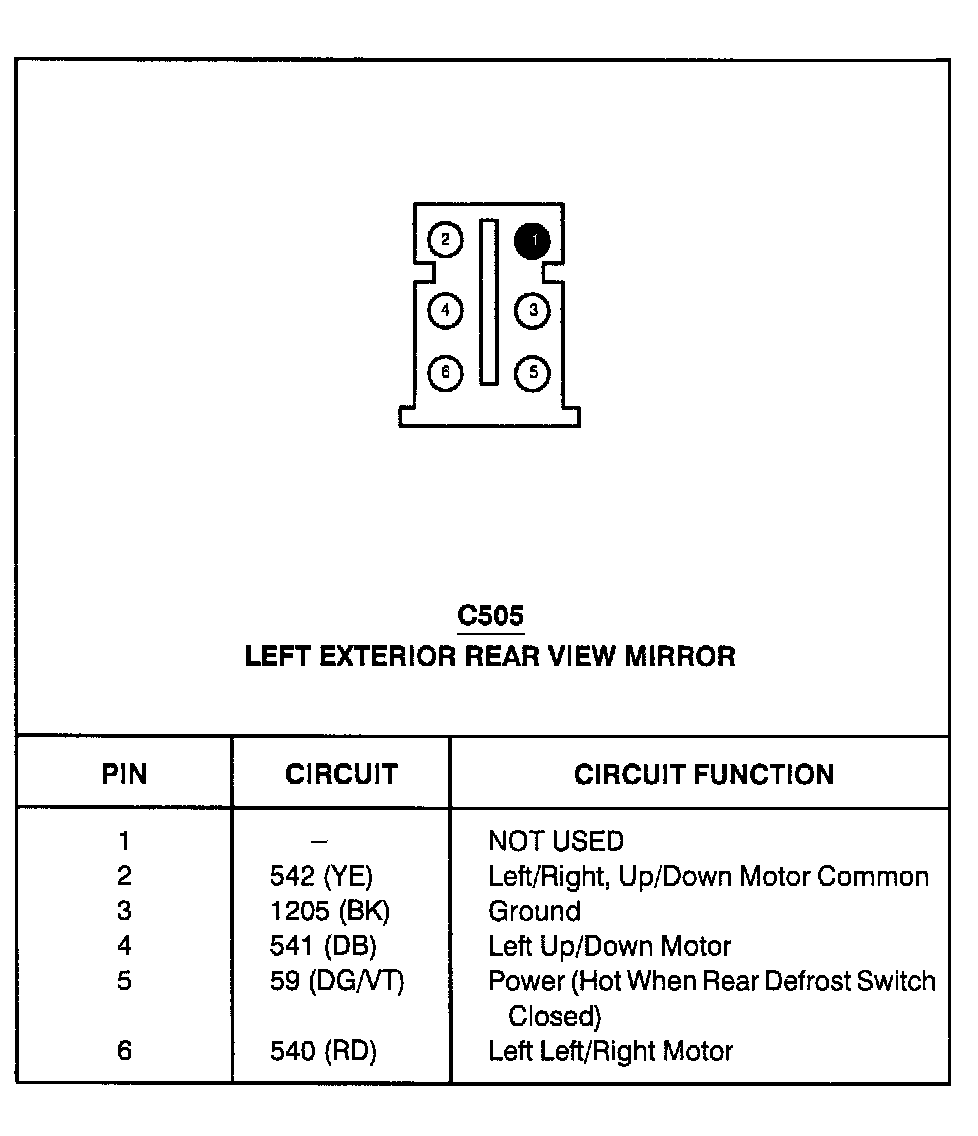 2
1
4
3
6
5

C505
LEFT EXTERIOR REAR VIEW MIRROR

| PIN | CIRCUIT | CIRCUIT FUNCTION |
|---|---|---|
| 1 | – | NOT USED |
| 2 | 542 (YE) | Left/Right, Up/Down Motor Common |
| 3 | 1205 (BK) | Ground |
| 4 | 541 (DB) | Left Up/Down Motor |
| 5 | 59 (DG/VT) | Power (Hot When Rear Defrost Switch Closed) |
| 6 | 540 (RD) | Left Left/Right Motor |